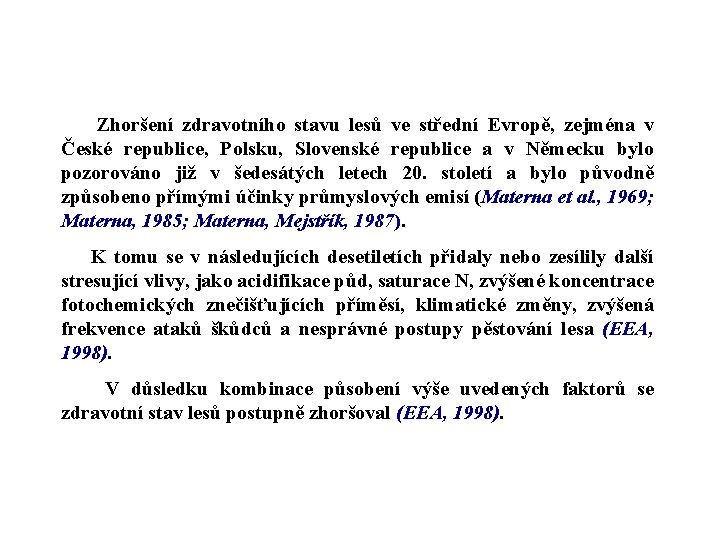 Zhoršení zdravotního stavu lesů ve střední Evropě, zejména v České republice, Polsku, Slovenské republice a v Německu bylo pozorováno již v šedesátých letech 20. století a bylo původně způsobeno přímými účinky průmyslových emisí (Materna et al., 1969; Materna, 1985; Materna, Mejstřík, 1987).

K tomu se v následujících desetiletích přidaly nebo zesílily další stresující vlivy, jako acidifikace půd, saturace N, zvýšené koncentrace fotochemických znečišťujících příměsí, klimatické změny, zvýšená frekvence ataků škůdců a nesprávné postupy pěstování lesa (EEA, 1998).

V důsledku kombinace působení výše uvedených faktorů se zdravotní stav lesů postupně zhoršoval (EEA, 1998).